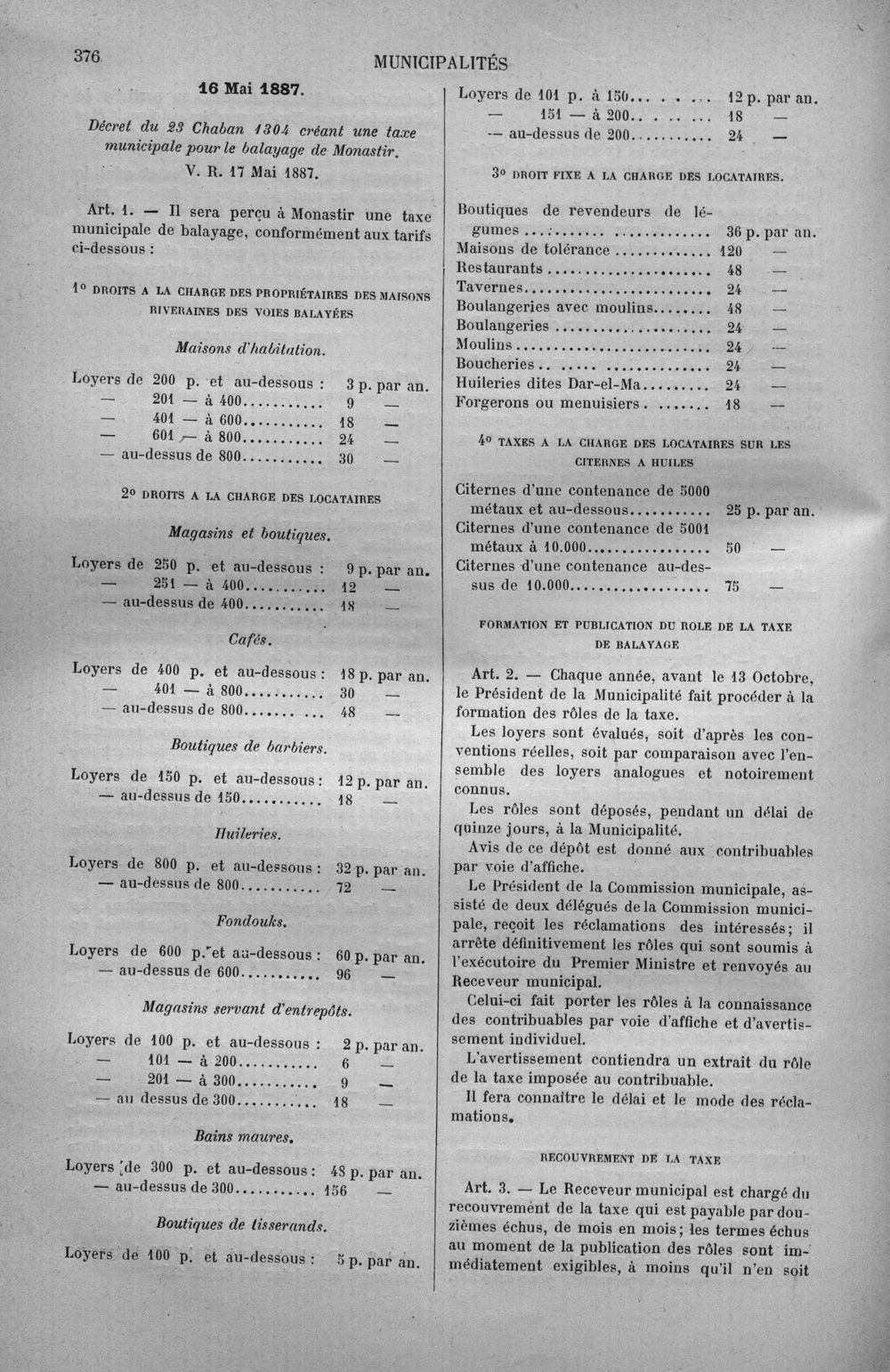 376 MUNICIPALITÉS

16 Mai 1887.

Décret du 23 Chaban 1304 créant une taxe municipale pour le balayage de Monastir.
V. R. 17 Mai 1887.

Art. 1. — Il sera perçu à Monastir une taxe municipale de balayage, conformément aux tarifs ci-dessous :

1° DROITS A LA CHARGE DES PROPRIÉTAIRES DES MAISONS RIVERAINES DES VOIES BALAYÉES

Maisons d'habitation.

Loyers de 200 p. et au-dessous : 3 p. par an.
— 201 — à 400 9 —
— 401 — à 600 18 —
— 601 — à 800 24 —
— au-dessus de 800 30 —

2° DROITS A LA CHARGE DES LOCATAIRES

Magasins et boutiques.

Loyers de 250 p. et au-dessous : 9 p. par an.
— 251 — à 400 12 —
— au-dessus de 400 18 —

Cafés.

Loyers de 400 p. et au-dessous : 18 p. par an.
— 401 — à 800 30 —
— au-dessus de 800 48 —

Boutiques de barbiers.

Loyers de 150 p. et au-dessous : 12 p. par an.
— au-dessus de 150 18 —

Huileries.

Loyers de 800 p. et au-dessous : 32 p. par an.
— au-dessus de 800 72 —

Fondouks.

Loyers de 600 p. et au-dessous : 60 p. par an.
— au-dessus de 600 96 —

Magasins servant d'entrepôts.

Loyers de 100 p. et au-dessous : 2 p. par an.
— 101 — à 200 6 —
— 201 — à 300 9 —
— au dessus de 300 18 —

Bains maures.

Loyers de 300 p. et au-dessous : 48 p. par an.
— au-dessus de 300 156 —

Boutiques de tisserands.

Loyers de 100 p. et au-dessous : 5 p. par an.

Loyers de 101 p. à 150 12 p. par an.
— 151 — à 200 18 —
— au-dessus de 200 24 —

3° DROIT FIXE A LA CHARGE DES LOCATAIRES.

Boutiques de revendeurs de légumes 36 p. par an.
Maisons de tolérance 120 —
Restaurants 48 —
Tavernes 24 —
Boulangeries avec moulins 48 —
Boulangeries 24 —
Moulins 24 —
Boucheries 24 —
Huileries dites Dar-el-Ma 24 —
Forgerons ou menuisiers 18 —

4° TAXES A LA CHARGE DES LOCATAIRES SUR LES CITERNES A HUILES

Citernes d'une contenance de 5000 métaux et au-dessous 25 p. par an.
Citernes d'une contenance de 5001 métaux à 10.000 50 —
Citernes d'une contenance au-dessus de 10.000 75 —

FORMATION ET PUBLICATION DU ROLE DE LA TAXE DE BALAYAGE

Art. 2. — Chaque année, avant le 13 Octobre, le Président de la Municipalité fait procéder à la formation des rôles de la taxe.

Les loyers sont évalués, soit d'après les conventions réelles, soit par comparaison avec l'ensemble des loyers analogues et notoirement connus.

Les rôles sont déposés, pendant un délai de quinze jours, à la Municipalité.

Avis de ce dépôt est donné aux contribuables par voie d'affiche.

Le Président de la Commission municipale, assisté de deux délégués de la Commission municipale, reçoit les réclamations des intéressés; il arrête définitivement les rôles qui sont soumis à l'exécutoire du Premier Ministre et renvoyés au Receveur municipal.

Celui-ci fait porter les rôles à la connaissance des contribuables par voie d'affiche et d'avertissement individuel.

L'avertissement contiendra un extrait du rôle de la taxe imposée au contribuable.

Il fera connaître le délai et le mode des réclamations.

RECOUVREMENT DE LA TAXE

Art. 3. — Le Receveur municipal est chargé du recouvrement de la taxe qui est payable par douzièmes échus, de mois en mois; les termes échus au moment de la publication des rôles sont immédiatement exigibles, à moins qu'il n'en soit